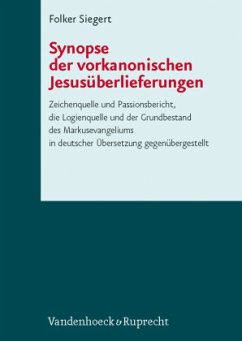 Folker Siegert

Synopse der vorkanonischen Jesusüberlieferungen

Zeichenquelle und Passionsbericht, die Logienquelle und der Grundbestand des Markusevangeliums in deutscher Übersetzung gegenübergestellt

Vandenhoeck & Ruprecht